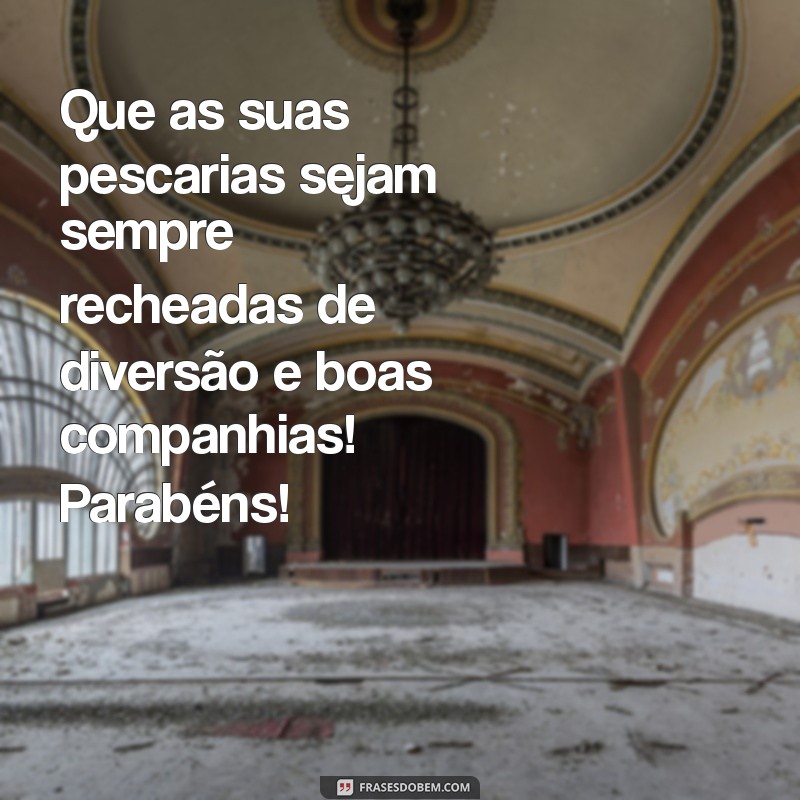 Que as suas pescarias sejam sempre recheadas de diversão e boas companhias! Parabéns!

FRASESDOBEM.COM